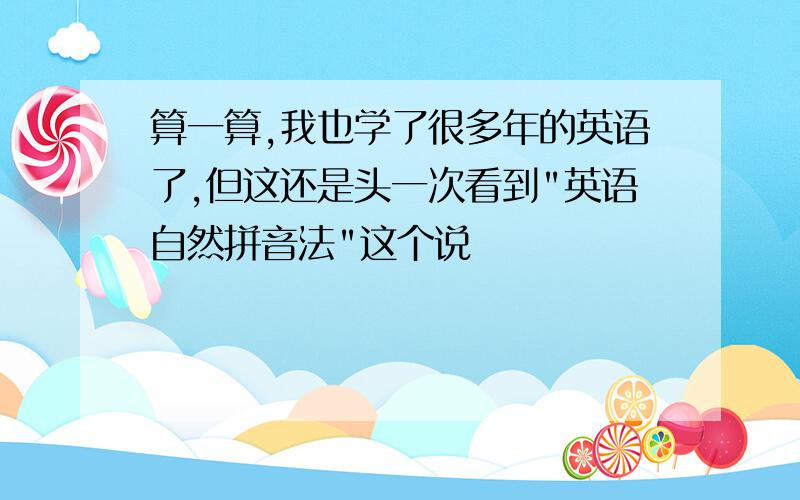 算一算,我也学了很多年的英语了,但这还是头一次看到"英语自然拼音法"这个说